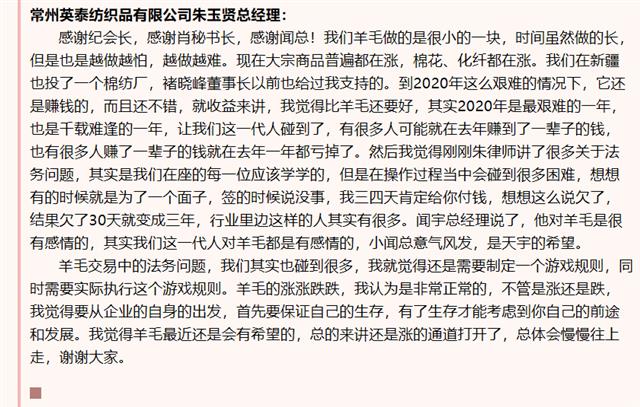 常州英泰纺织品有限公司朱玉贤总经理：

感谢纪会长，感谢肖秘书长，感谢闻总！我们羊毛做的是很小的一块，时间虽然做的长，但是也是越做越怕，越做越难。现在大宗商品普遍都在涨，棉花、化纤都在涨。我们在新疆也投了一个棉纺厂，褚晓峰董事长以前也给过我支持的。到2020年这么艰难的情况下，它还是赚钱的，而且还不错，就收益来讲，我觉得比羊毛还要好，其实2020年是最艰难的一年，也是千载难逢的一年，让我们这一代人碰到了，有很多人可能就在去年赚到了一辈子的钱，也有很多人赚了一辈子的钱就在去年一年都亏掉了。然后我觉得刚刚朱律师讲了很多关于法务问题，其实是我们在座的每一位应该学学的，但是在操作过程当中会碰到很多困难，想想有的时候就是为了一个面子，签的时候说没事，我三四天肯定给你付钱，想想这么说欠了，结果欠了30天就变成三年，行业里边这样的人其实有很多。闻宇总经理说了，他对羊毛是很有感情的，其实我们这一代人对羊毛都是有感情的，小闻总意气风发，是天宇的希望。

羊毛交易中的法务问题，我们其实也碰到很多，我就觉得还是需要制定一个游戏规则，同时需要实际执行这个游戏规则。羊毛的涨涨跌跌，我认为是非常正常的，不管是涨还是跌，我觉得要从企业的自身的出发，首先要保证自己的生存，有了生存才能考虑到你自己的前途和发展。我觉得羊毛最近还是会有希望的，总的来讲还是涨的通道打开了，总体会慢慢往上走，谢谢大家。